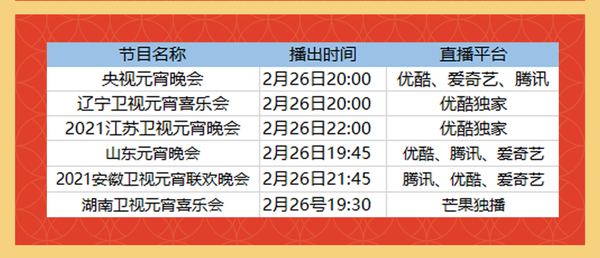 | 节目名称 | 播出时间 | 直播平台 |
|---|---|---|
| 央视元宵晚会 | 2月26日20:00 | 优酷、爱奇艺、腾讯 |
| 辽宁卫视元宵喜乐会 | 2月26日20:00 | 优酷独家 |
| 2021江苏卫视元宵晚会 | 2月26日22:00 | 优酷独家 |
| 山东元宵晚会 | 2月26日19:45 | 优酷、腾讯、爱奇艺 |
| 2021安徽卫视元宵联欢晚会 | 2月26日21:45 | 腾讯、优酷、爱奇艺 |
| 湖南卫视元宵喜乐会 | 2月26号19:30 | 芒果独播 |